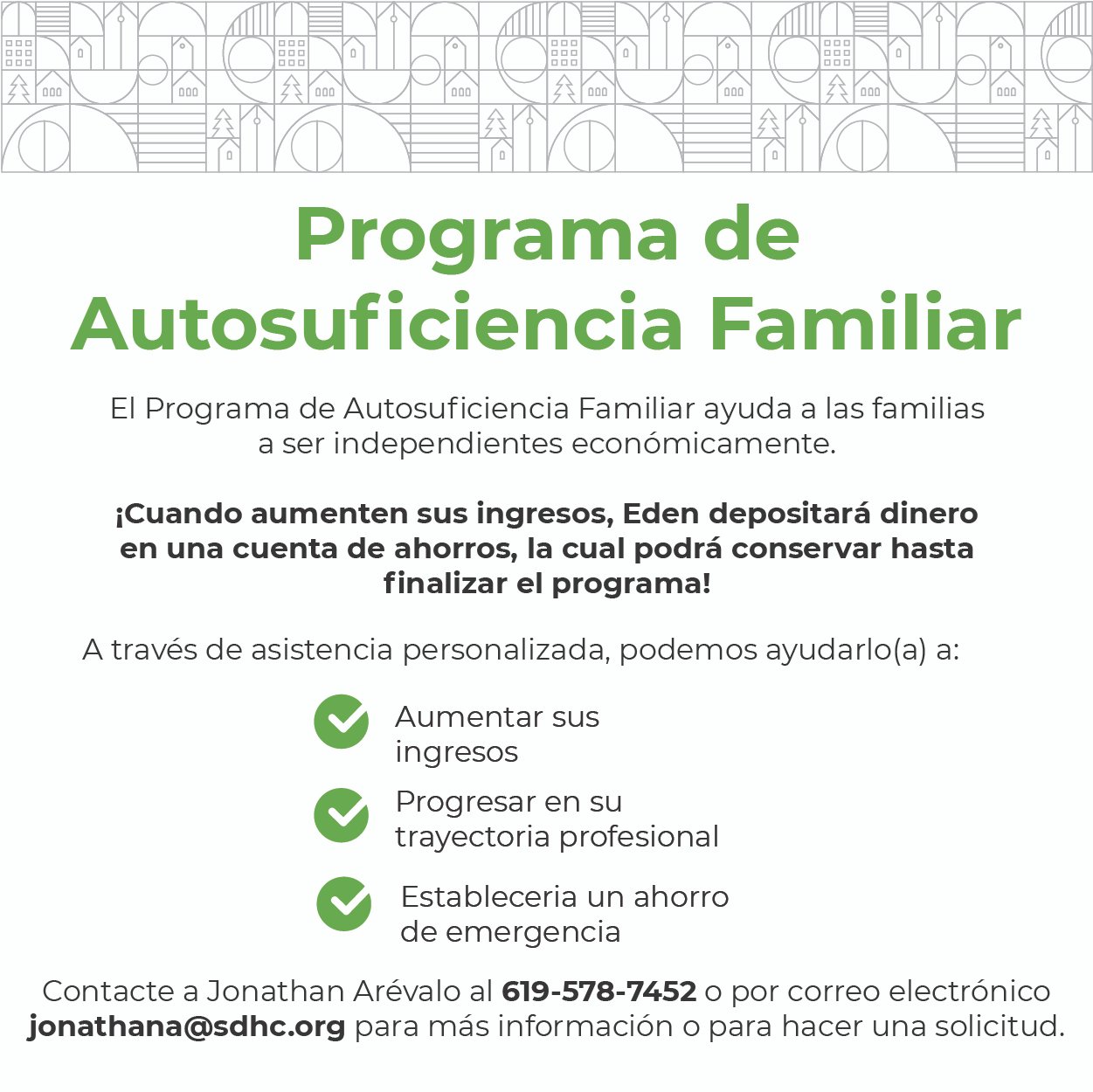 Programa de Autosuficiencia Familiar

El Programa de Autosuficiencia Familiar ayuda a las familias a ser independientes económicamente.

¡Cuando aumenten sus ingresos, Eden depositará dinero en una cuenta de ahorros, la cual podrá conservar hasta finalizar el programa!

A través de asistencia personalizada, podemos ayudarlo(a) a:

Aumentar sus ingresos

Progresar en su trayectoria profesional

Estableceria un ahorro de emergencia

Contacte a Jonathan Arévalo al 619-578-7452 o por correo electrónico jonathana@sdhc.org para más información o para hacer una solicitud.